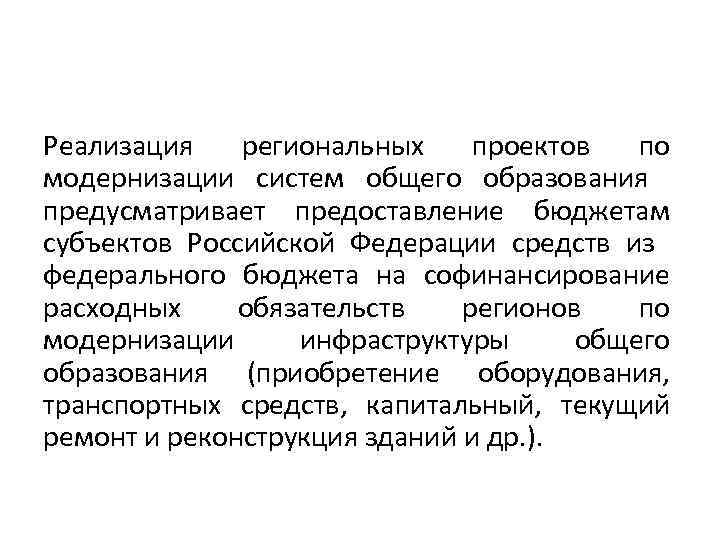 Реализация региональных проектов по модернизации систем общего образования предусматривает предоставление бюджетам субъектов Российской Федерации средств из федерального бюджета на софинансирование расходных обязательств регионов по модернизации инфраструктуры общего образования (приобретение оборудования, транспортных средств, капитальный, текущий ремонт и реконструкция зданий и др.).